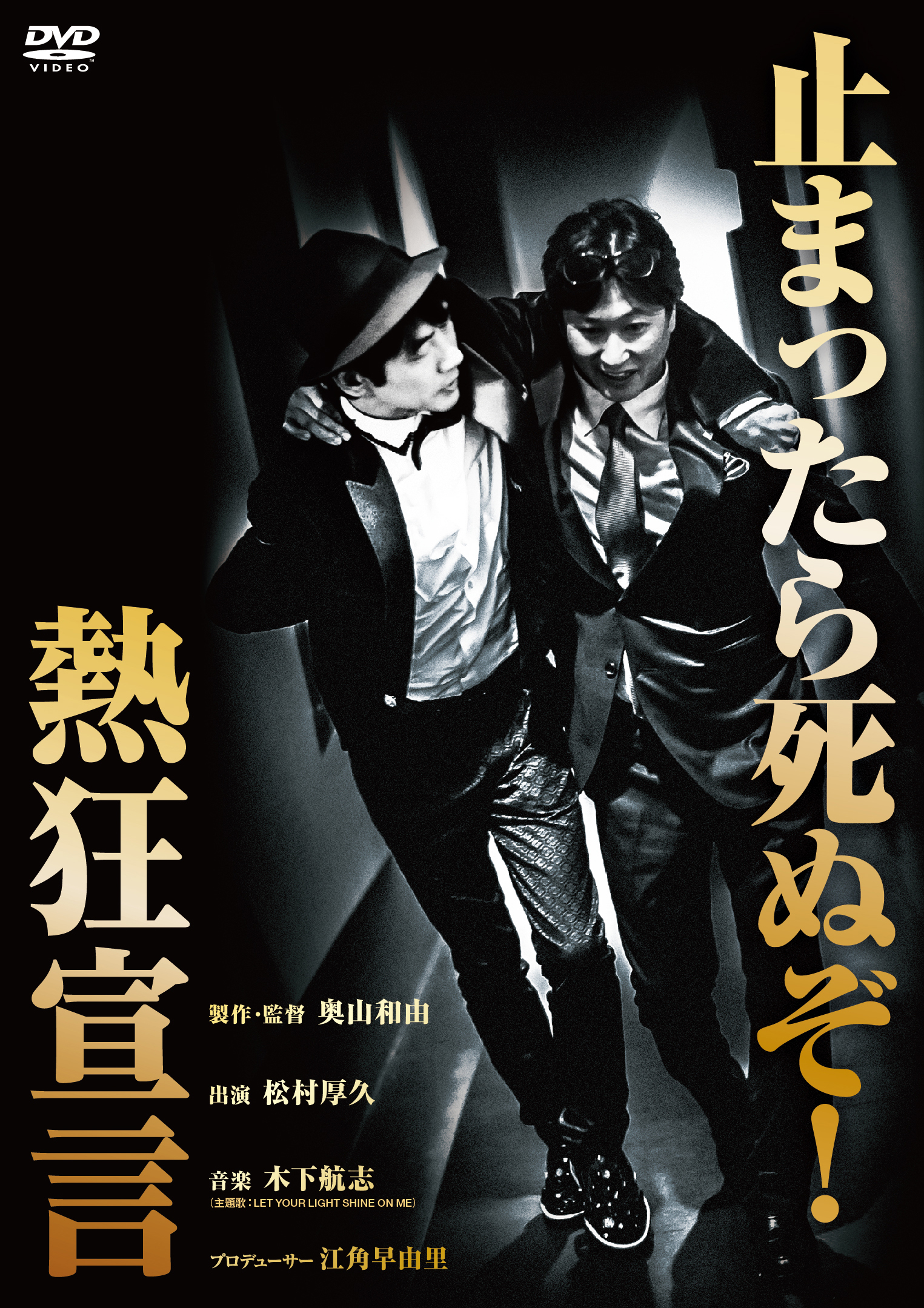 DVD VIDEO

止まったら死ぬぞ!

熱狂宣言

製作・監督 奥山和由

出演 松村厚久

音楽 木下航志
(主題歌:LET YOUR LIGHT SHINE ON ME)

プロデューサー 江角早由里